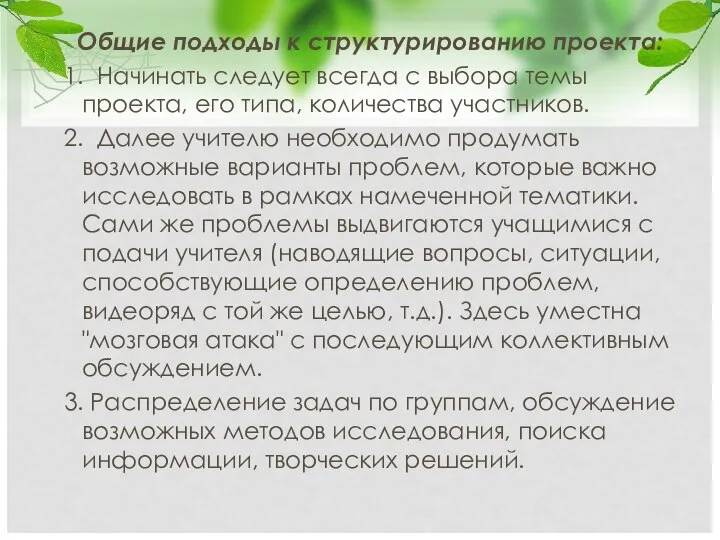 Общие подходы к структурированию проекта:

1. Начинать следует всегда с выбора темы проекта, его типа, количества участников.

2. Далее учителю необходимо продумать возможные варианты проблем, которые важно исследовать в рамках намеченной тематики. Сами же проблемы выдвигаются учащимися с подачи учителя (наводящие вопросы, ситуации, способствующие определению проблем, видеоряд с той же целью, т.д.). Здесь уместна "мозговая атака" с последующим коллективным обсуждением.

3. Распределение задач по группам, обсуждение возможных методов исследования, поиска информации, творческих решений.